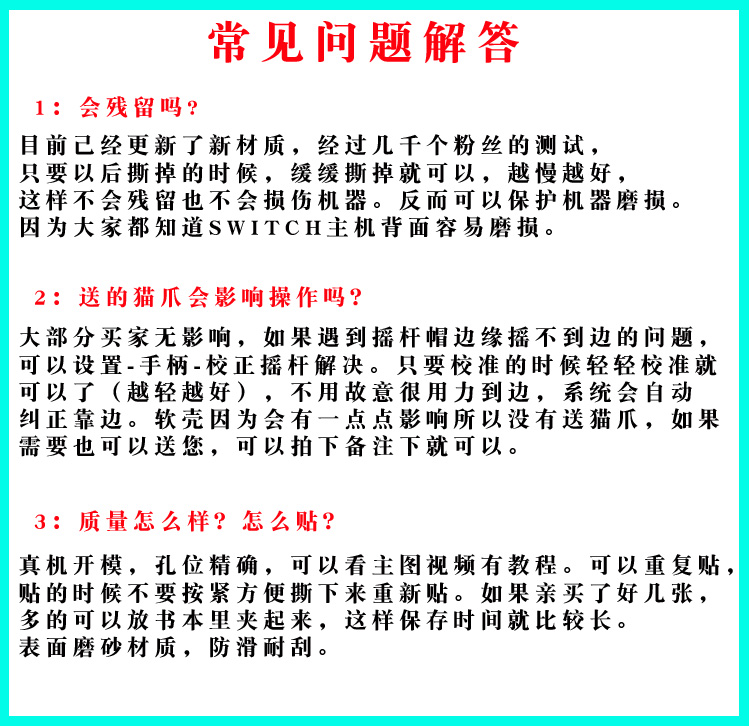 常见问题解答

1：会残留吗？

目前已经更新了新材质，经过几千个粉丝的测试，只要以后撕掉的时候，缓缓撕掉就可以，越慢越好，这样不会残留也不会损伤机器。反而可以保护机器磨损。因为大家都知道SWITCH主机背面容易磨损。

2：送的猫爪会影响操作吗？

大部分买家无影响，如果遇到摇杆帽边缘摇不到边的问题，可以设置-手柄-校正摇杆解决。只要校准的时候轻轻校准就可以了（越轻越好），不用故意很用力到边，系统会自动纠正靠边。软壳因为会有一点点影响所以没有送猫爪，如果需要也可以送您，可以拍下备注下就可以。

3：质量怎么样？怎么贴？

真机开模，孔位精确，可以看主图视频有教程。可以重复贴，贴的时候不要按紧方便撕下来重新贴。如果亲买了好几张，多的可以放书本里夹起来，这样保存时间就比较长。表面磨砂材质，防滑耐刮。